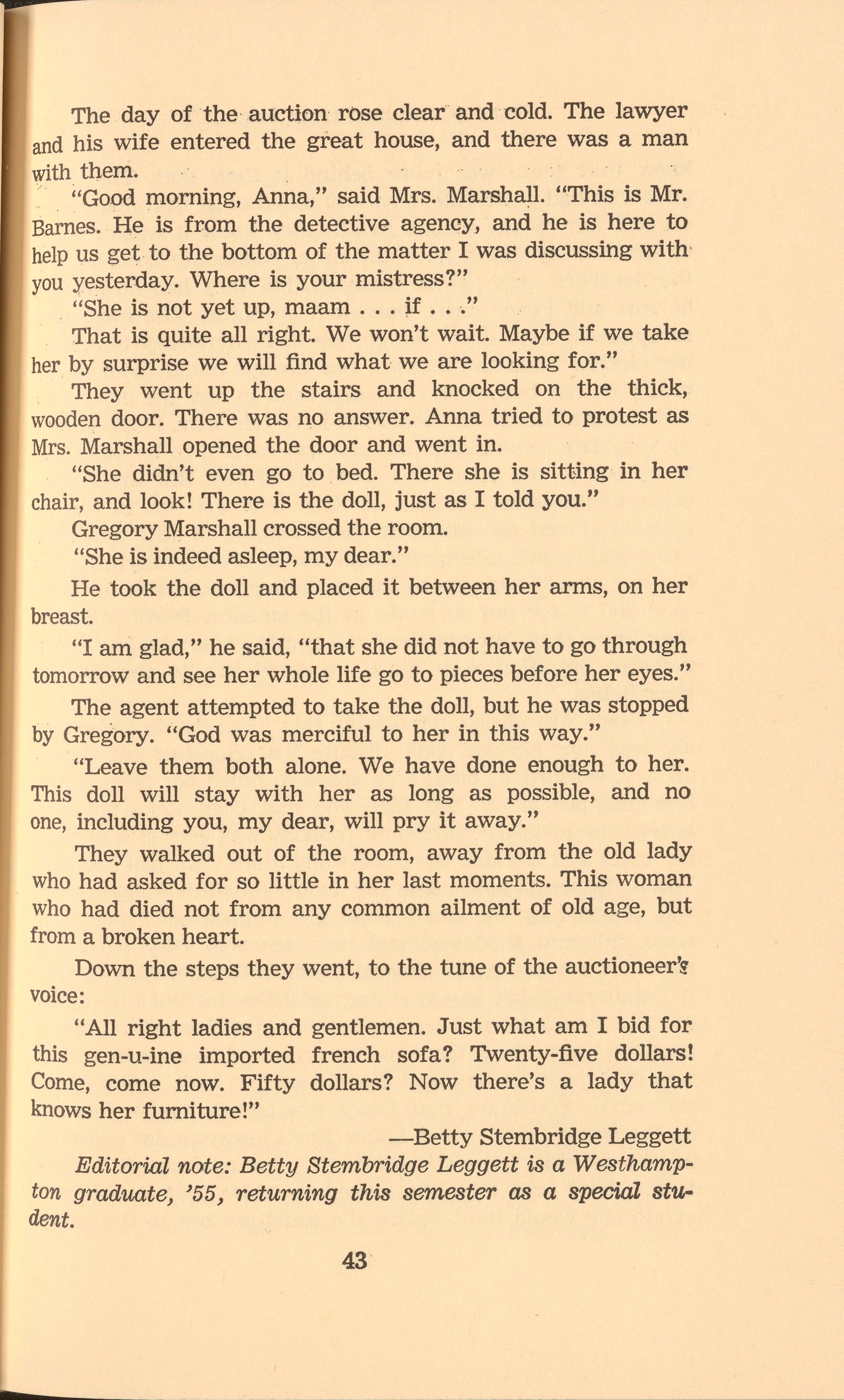 The day of the auction rose clear and cold. The lawyer and his wife entered the great house, and there was a man with them.

"Good morning, Anna," said Mrs. Marshall. "This is Mr. Barnes. He is from the detective agency, and he is here to help us get to the bottom of the matter I was discussing with you yesterday. Where is your mistress?"

"She is not yet up, maam . . . if . . ."

That is quite all right. We won't wait. Maybe if we take her by surprise we will find what we are looking for."

They went up the stairs and knocked on the thick, wooden door. There was no answer. Anna tried to protest as Mrs. Marshall opened the door and went in.

"She didn't even go to bed. There she is sitting in her chair, and look! There is the doll, just as I told you."

Gregory Marshall crossed the room.

"She is indeed asleep, my dear."

He took the doll and placed it between her arms, on her breast.

"I am glad," he said, "that she did not have to go through tomorrow and see her whole life go to pieces before her eyes."

The agent attempted to take the doll, but he was stopped by Gregory. "God was merciful to her in this way."

"Leave them both alone. We have done enough to her. This doll will stay with her as long as possible, and no one, including you, my dear, will pry it away."

They walked out of the room, away from the old lady who had asked for so little in her last moments. This woman who had died not from any common ailment of old age, but from a broken heart.

Down the steps they went, to the tune of the auctioneer's voice:

"All right ladies and gentlemen. Just what am I bid for this gen-u-ine imported french sofa? Twenty-five dollars! Come, come now. Fifty dollars? Now there's a lady that knows her furniture!"

—Betty Stembridge Leggett

Editorial note: Betty Stembridge Leggett is a Westhampton graduate, '55, returning this semester as a special student.

43